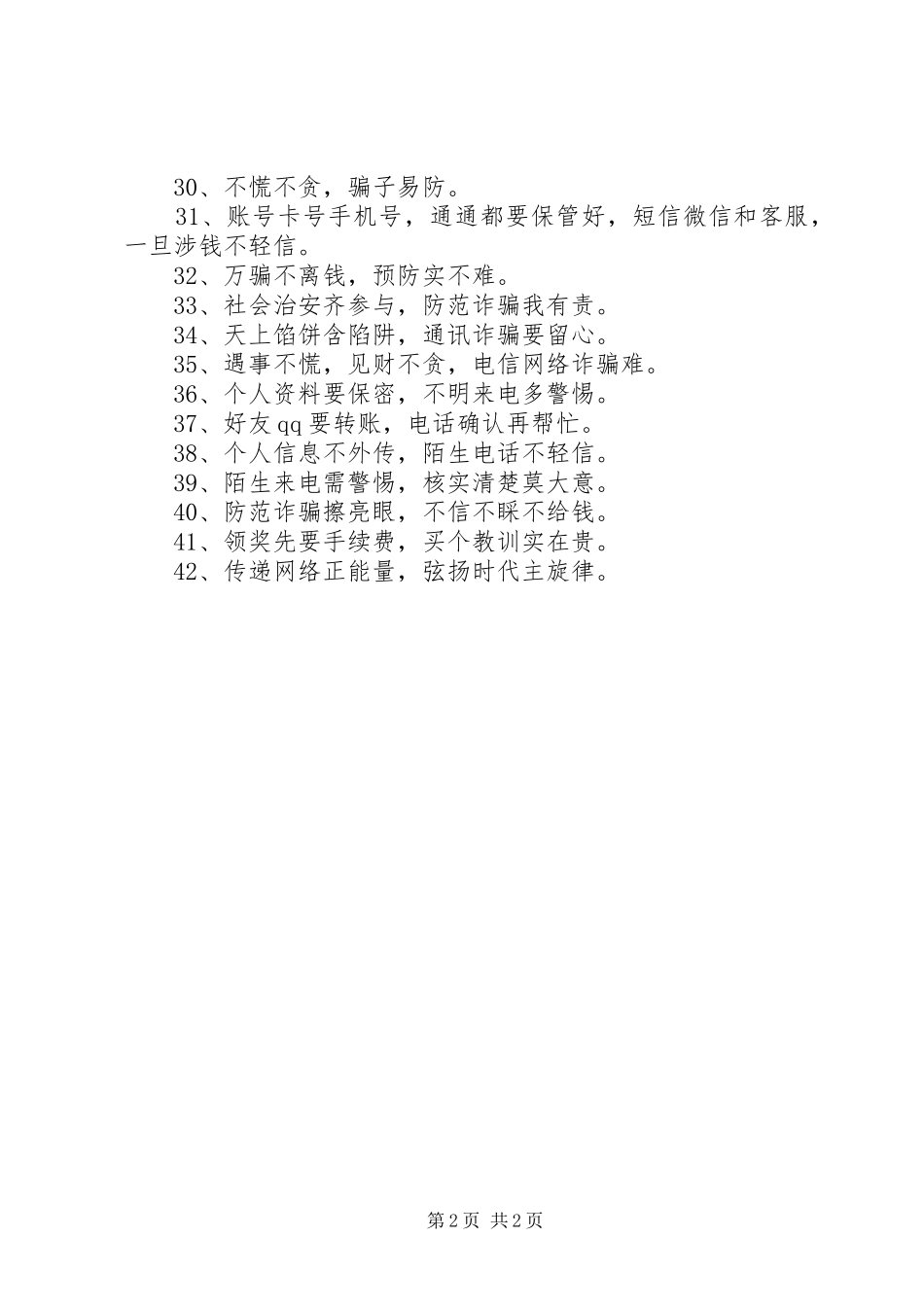 30、不慌不贪，骗子易防。

31、账号卡号手机号，通通都要保管好，短信微信和客服，一旦涉钱不轻信。

32、万骗不离钱，预防实不难。

33、社会治安齐参与，防范诈骗我有责。

34、天上馅饼含陷阱，通讯诈骗要留心。

35、遇事不慌，见财不贪，电信网络诈骗难。

36、个人资料要保密，不明来电多警惕。

37、好友qq要转账，电话确认再帮忙。

38、个人信息不外传，陌生电话不轻信。

39、陌生来电需警惕，核实清楚莫大意。

40、防范诈骗擦亮眼，不信不睬不给钱。

41、领奖先要手续费，买个教训实在贵。

42、传递网络正能量，弦扬时代主旋律。

第2页 共2页